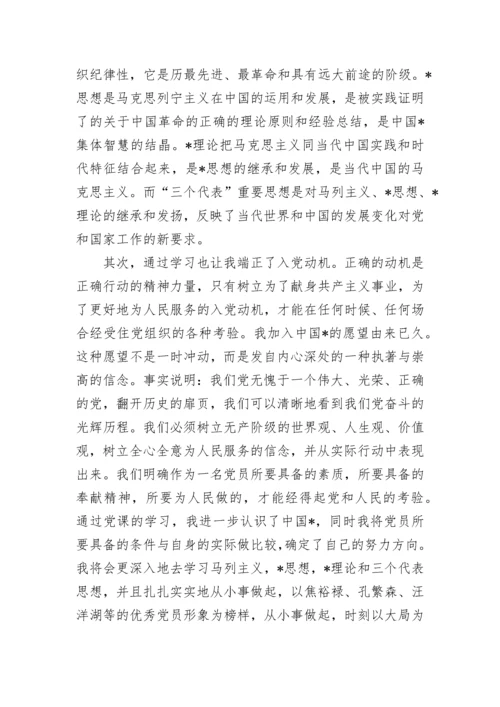 织纪律性，它是历最先进、最革命和具有远大前途的阶级。*思想是马克思列宁主义在中国的运用和发展，是被实践证明了的关于中国革命的正确的理论原则和经验总结，是中国*集体智慧的结晶。*理论把马克思主义同当代中国实践和时代特征结合起来，是*思想的继承和发展，是当代中国的马克思主义。而“三个代表”重要思想是对马列主义、*思想、*理论的继承和发扬，反映了当代世界和中国的发展变化对党和国家工作的新要求。

其次，通过学习也让我端正了入党动机。正确的动机是正确行动的精神力量，只有树立为了献身共产主义事业，为了更好地为人民服务的入党动机，才能在任何时候、任何场合经受住党组织的各种考验。我加入中国*的愿望由来已久。这种愿望不是一时冲动，而是发自内心深处的一种执著与崇高的信念。事实说明：我们党无愧于一个伟大、光荣、正确的党，翻开历史的扉页，我们可以清晰地看到我们党奋斗的光辉历程。我们必须树立无产阶级的世界观、人生观、价值观，树立全心全意为人民服务的信念，并从实际行动中表现出来。我们明确作为一名党员所要具备的素质，所要具备的奉献精神，所要为人民做的，才能经得起党和人民的考验。通过党课的学习，我进一步认识了中国*，同时我将党员所要具备的条件与自身的实际做比较，确定了自己的努力方向。我将会更深入地去学习马列主义，*思想，*理论和三个代表思想，并且扎扎实实地从小事做起，以焦裕禄、孔繁森、汪洋湖等的优秀党员形象为榜样，从小事做起，时刻以大局为